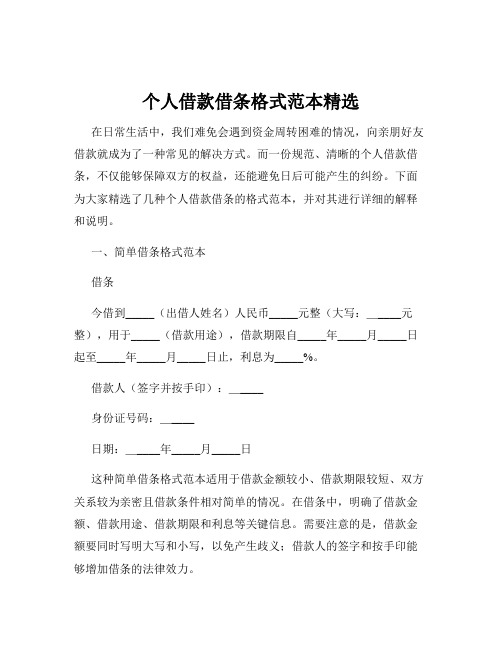 个人借款借条格式范本精选

在日常生活中，我们难免会遇到资金周转困难的情况，向亲朋好友借款就成为了一种常见的解决方式。而一份规范、清晰的个人借款借条，不仅能够保障双方的权益，还能避免日后可能产生的纠纷。下面为大家精选了几种个人借款借条的格式范本，并对其进行详细的解释和说明。

一、简单借条格式范本

借条

今借到_____（出借人姓名）人民币_____元整（大写：______元整），用于_____（借款用途），借款期限自_____年_____月_____日起至_____年_____月_____日止，利息为_____%。

借款人（签字并按手印）：______

身份证号码：______

日期：______年_____月_____日

这种简单借条格式范本适用于借款金额较小、借款期限较短、双方关系较为亲密且借款条件相对简单的情况。在借条中，明确了借款金额、借款用途、借款期限和利息等关键信息。需要注意的是，借款金额要同时写明大写和小写，以免产生歧义；借款人的签字和按手印能够增加借条的法律效力。